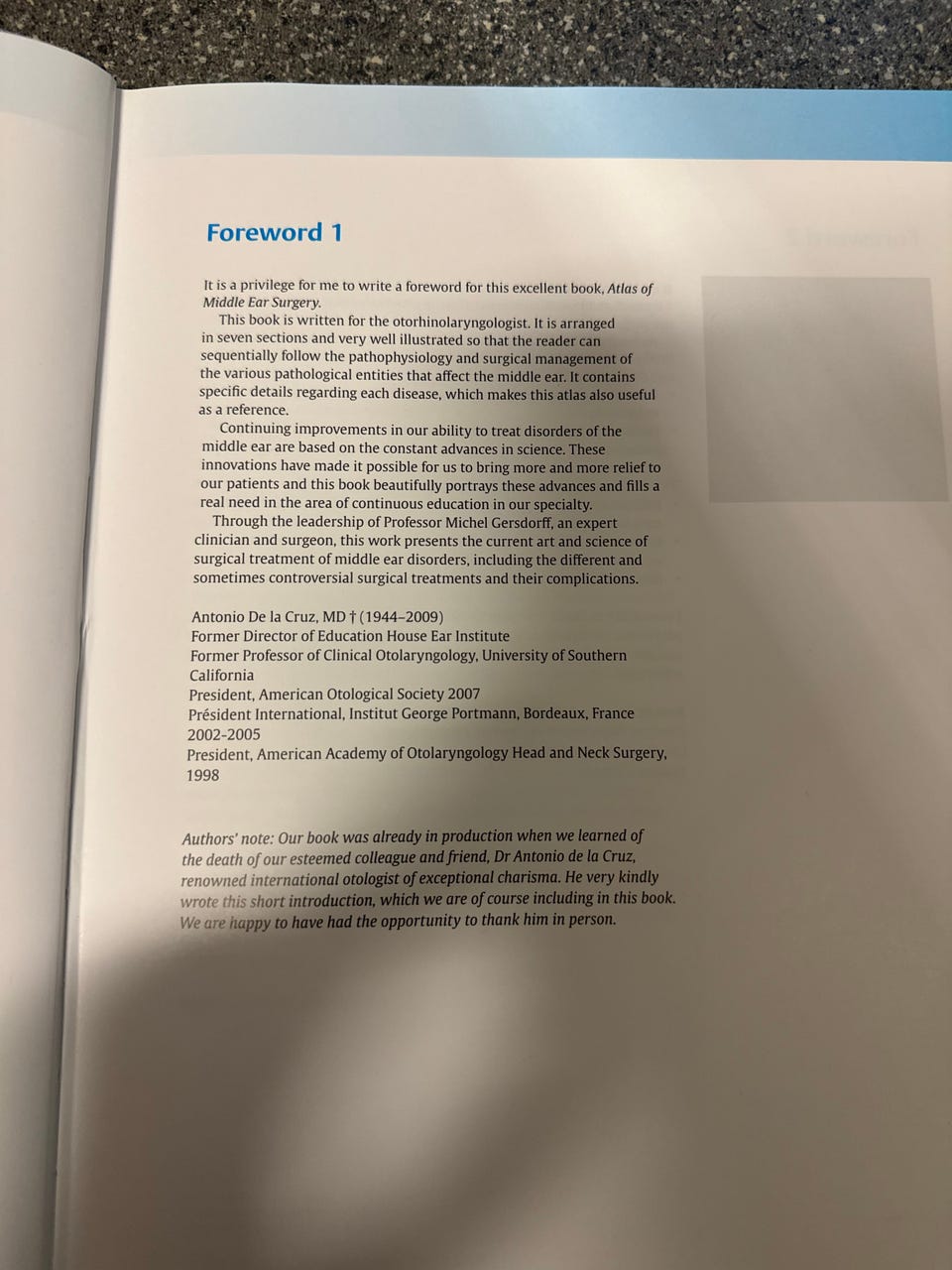 Foreword 1

It is a privilege for me to write a foreword for this excellent book, Atlas of Middle Ear Surgery.

This book is written for the otorhinolaryngologist. It is arranged in seven sections and very well illustrated so that the reader can sequentially follow the pathophysiology and surgical management of the various pathological entities that affect the middle ear. It contains specific details regarding each disease, which makes this atlas also useful as a reference.

Continuing improvements in our ability to treat disorders of the middle ear are based on the constant advances in science. These innovations have made it possible for us to bring more and more relief to our patients and this book beautifully portrays these advances and fills a real need in the area of continuous education in our specialty.

Through the leadership of Professor Michel Gersdorff, an expert clinician and surgeon, this work presents the current art and science of surgical treatment of middle ear disorders, including the different and sometimes controversial surgical treatments and their complications.

Antonio De la Cruz, MD † (1944–2009)
Former Director of Education House Ear Institute
Former Professor of Clinical Otolaryngology, University of Southern California
President, American Otological Society 2007
Président International, Institut George Portmann, Bordeaux, France 2002-2005
President, American Academy of Otolaryngology Head and Neck Surgery, 1998

Authors' note: Our book was already in production when we learned of the death of our esteemed colleague and friend, Dr Antonio de la Cruz, renowned international otologist of exceptional charisma. He very kindly wrote this short introduction, which we are of course including in this book. We are happy to have had the opportunity to thank him in person.